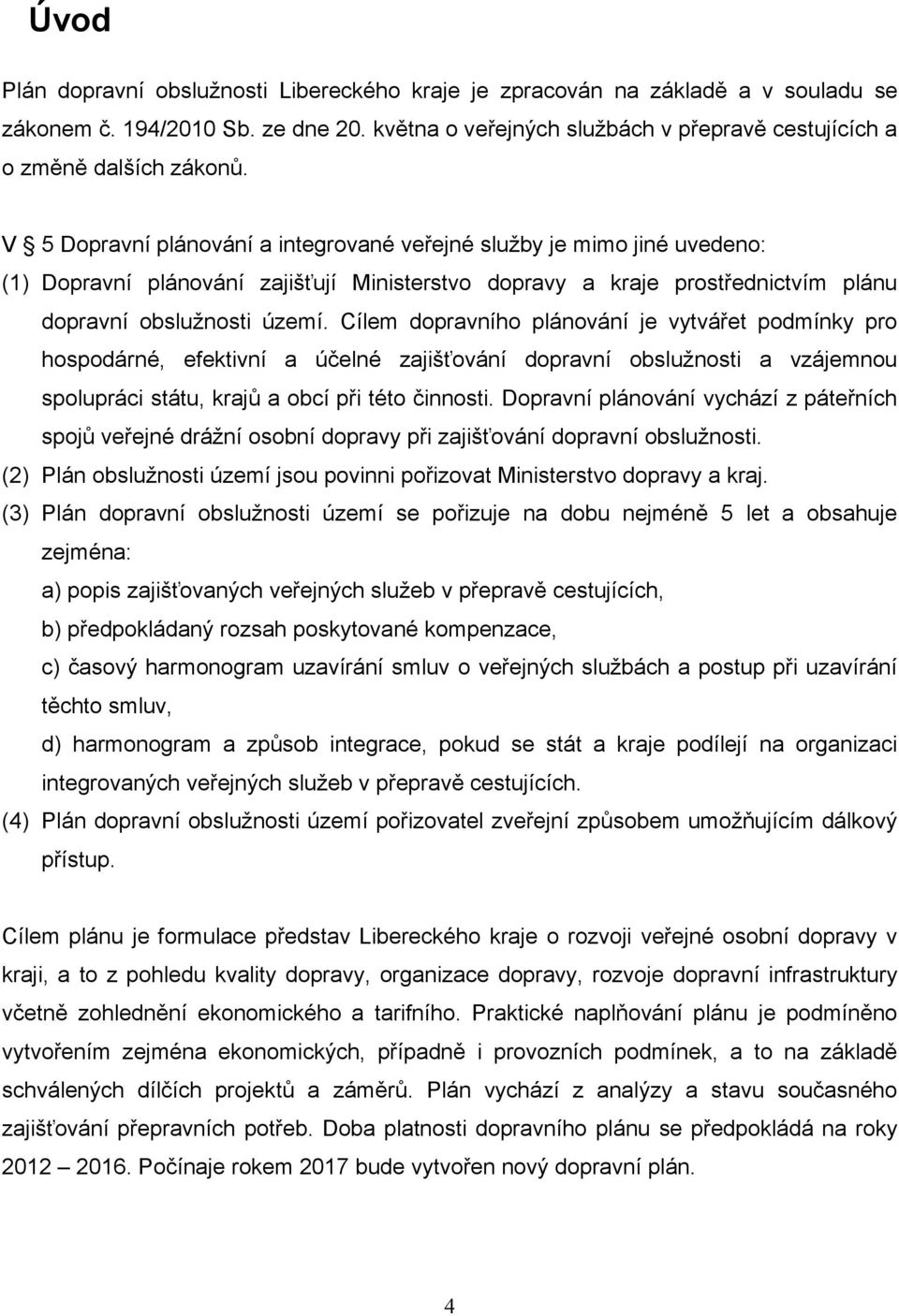 Úvod

Plán dopravní obslužnosti Libereckého kraje je zpracován na základě a v souladu se zákonem č. 194/2010 Sb. ze dne 20. května o veřejných službách v přepravě cestujících a o změně dalších zákonů.

V § 5 Dopravní plánování a integrované veřejné služby je mimo jiné uvedeno:
(1) Dopravní plánování zajišťují Ministerstvo dopravy a kraje prostřednictvím plánu dopravní obslužnosti území. Cílem dopravního plánování je vytvářet podmínky pro hospodárné, efektivní a účelné zajišťování dopravní obslužnosti a vzájemnou spolupráci státu, krajů a obcí při této činnosti. Dopravní plánování vychází z páteřních spojů veřejné drážní osobní dopravy při zajišťování dopravní obslužnosti.
(2) Plán obslužnosti území jsou povinni pořizovat Ministerstvo dopravy a kraj.
(3) Plán dopravní obslužnosti území se pořizuje na dobu nejméně 5 let a obsahuje zejména:
a) popis zajišťovaných veřejných služeb v přepravě cestujících,
b) předpokládaný rozsah poskytované kompenzace,
c) časový harmonogram uzavírání smluv o veřejných službách a postup při uzavírání těchto smluv,
d) harmonogram a způsob integrace, pokud se stát a kraje podílejí na organizaci integrovaných veřejných služeb v přepravě cestujících.
(4) Plán dopravní obslužnosti území pořizovatel zveřejní způsobem umožňujícím dálkový přístup.

Cílem plánu je formulace představ Libereckého kraje o rozvoji veřejné osobní dopravy v kraji, a to z pohledu kvality dopravy, organizace dopravy, rozvoje dopravní infrastruktury včetně zohlednění ekonomického a tarifního. Praktické naplňování plánu je podmíněno vytvořením zejména ekonomických, případně i provozních podmínek, a to na základě schválených dílčích projektů a záměrů. Plán vychází z analýzy a stavu současného zajišťování přepravních potřeb. Doba platnosti dopravního plánu se předpokládá na roky 2012 – 2016. Počínaje rokem 2017 bude vytvořen nový dopravní plán.

4